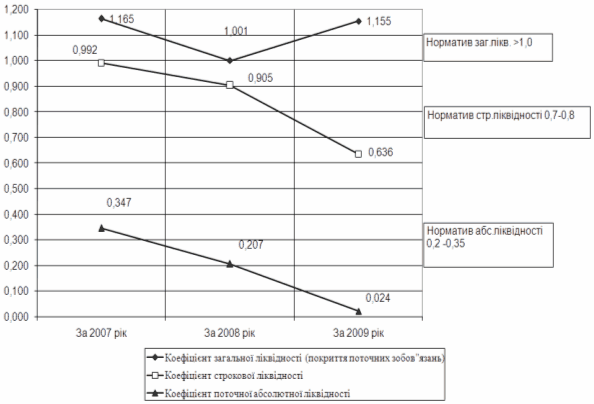 1,200
1,100
1,000
0,900
0,800
0,700
0,600
0,500
0,400
0,300
0,200
0,100
0,000

1,165
1,001
1,155
0,992
0,905
0,636
0,347
0,207
0,024

Норматив заг.лікв. >1,0

Норматив стр.ліквідності 0,7-0,8

Норматив абс.ліквідності 0,2 -0,35

За 2007 рік
За 2008 рік
За 2009 рік

Коефіцієнт загальної ліквідності (покриття поточних зобов"язань)
Коефіцієнт строкової ліквідності
Коефіцієнт поточної абсолютної ліквідності